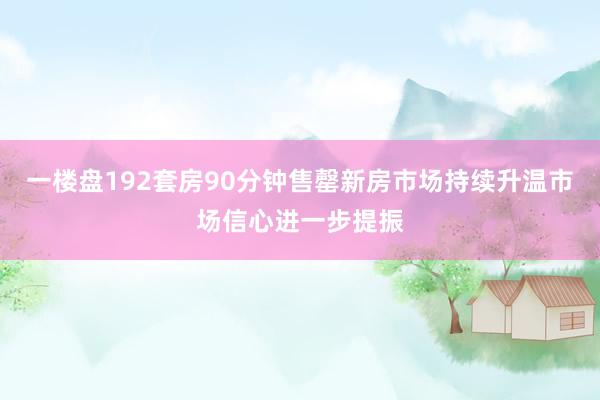 一楼盘192套房90分钟售罄新房市场持续升温市场信心进一步提振